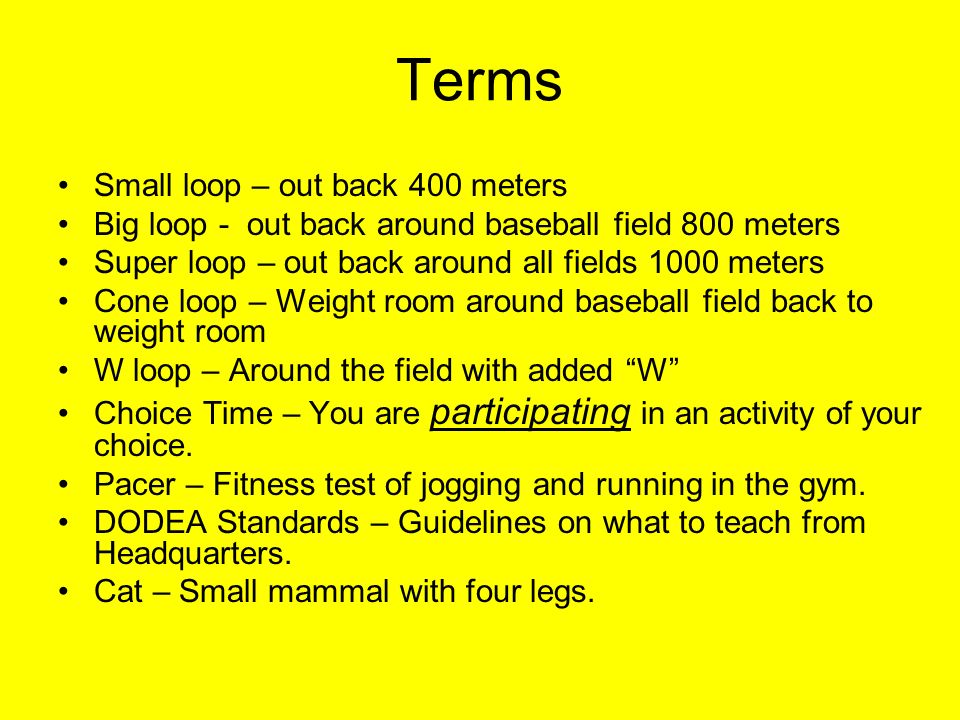 Terms

• Small loop – out back 400 meters
• Big loop - out back around baseball field 800 meters
• Super loop – out back around all fields 1000 meters
• Cone loop – Weight room around baseball field back to weight room
• W loop – Around the field with added “W”
• Choice Time – You are participating in an activity of your choice.
• Pacer – Fitness test of jogging and running in the gym.
• DODEA Standards – Guidelines on what to teach from Headquarters.
• Cat – Small mammal with four legs.